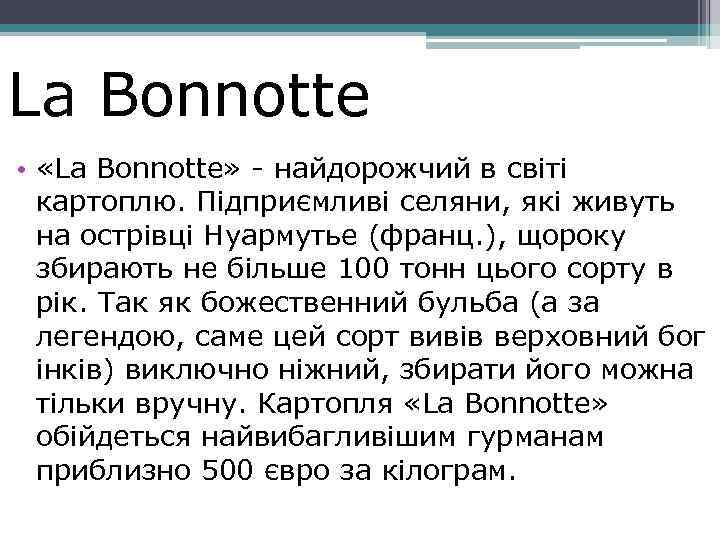 La Bonnotte

• «La Bonnotte» - найдорожчий в світі картоплю. Підприємливі селяни, які живуть на острівці Нуармутье (франц.), щороку збирають не більше 100 тонн цього сорту в рік. Так як божественний бульба (а за легендою, саме цей сорт вивів верховний бог інків) виключно ніжний, збирати його можна тільки вручну. Картопля «La Bonnotte» обійдеться найвибагливішим гурманам приблизно 500 євро за кілограм.